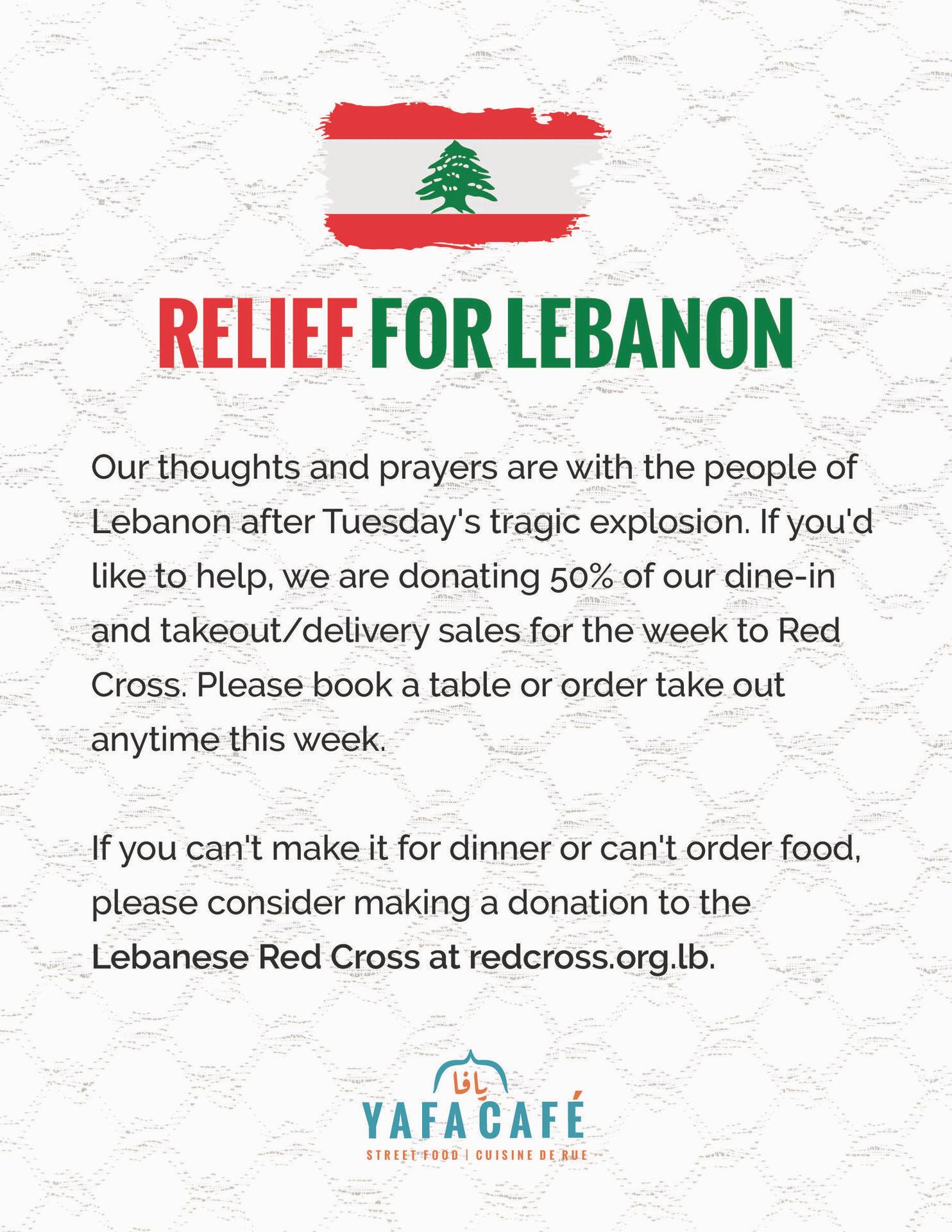 RELIEF FOR LEBANON

Our thoughts and prayers are with the people of Lebanon after Tuesday's tragic explosion. If you'd like to help, we are donating 50% of our dine-in and takeout/delivery sales for the week to Red Cross. Please book a table or order take out anytime this week.

If you can't make it for dinner or can't order food, please consider making a donation to the Lebanese Red Cross at redcross.org.lb.

يافا
YAFA CAFÉ
STREET FOOD | CUISINE DE RUE